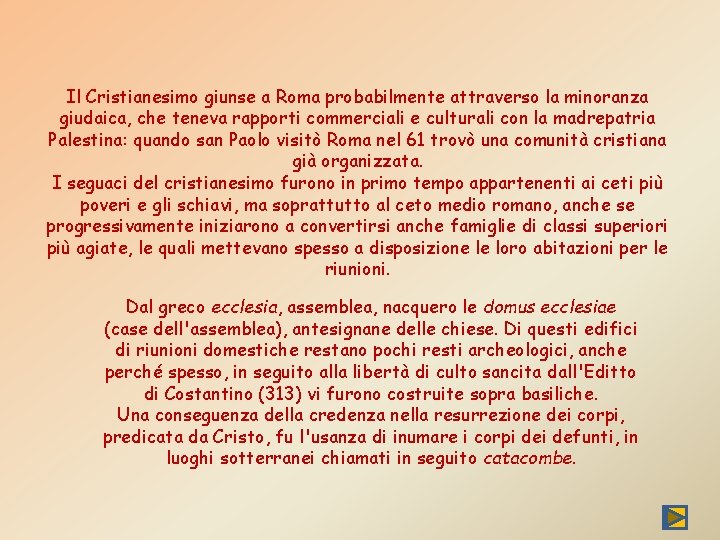 Il Cristianesimo giunse a Roma probabilmente attraverso la minoranza giudaica, che teneva rapporti commerciali e culturali con la madrepatria Palestina: quando san Paolo visitò Roma nel 61 trovò una comunità cristiana già organizzata.
I seguaci del cristianesimo furono in primo tempo appartenenti ai ceti più poveri e gli schiavi, ma soprattutto al ceto medio romano, anche se progressivamente iniziarono a convertirsi anche famiglie di classi superiori più agiate, le quali mettevano spesso a disposizione le loro abitazioni per le riunioni.

Dal greco ecclesia, assemblea, nacquero le domus ecclesiae (case dell'assemblea), antesignane delle chiese. Di questi edifici di riunioni domestiche restano pochi resti archeologici, anche perché spesso, in seguito alla libertà di culto sancita dall'Editto di Costantino (313) vi furono costruite sopra basiliche.
Una conseguenza della credenza nella resurrezione dei corpi, predicata da Cristo, fu l'usanza di inumare i corpi dei defunti, in luoghi sotterranei chiamati in seguito catacombe.